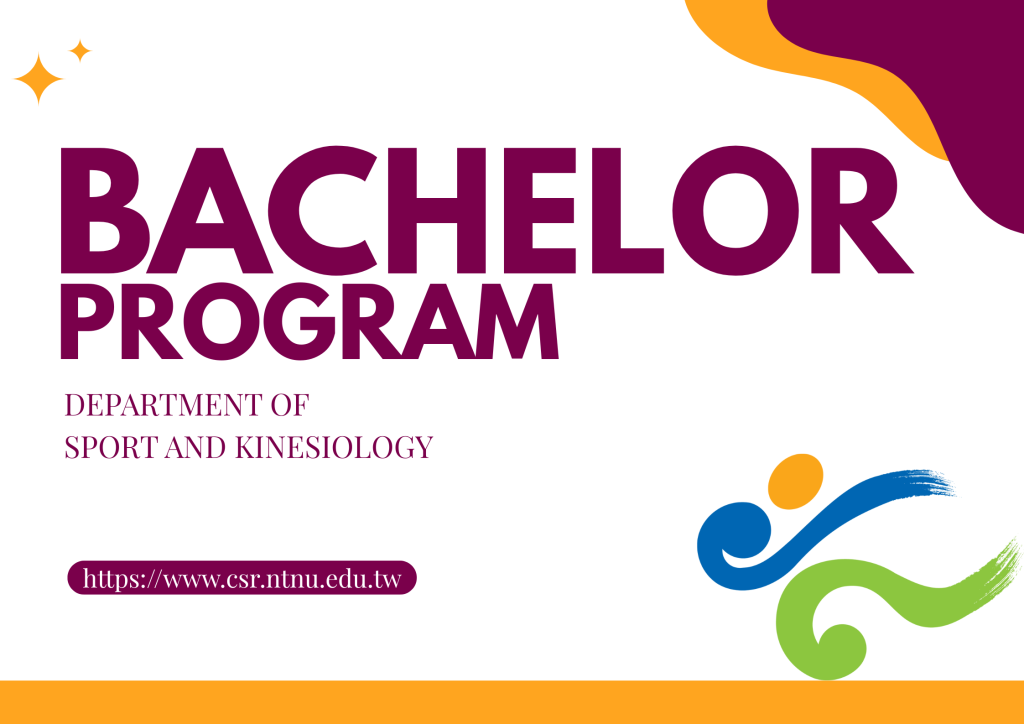 BACHELOR
PROGRAM

DEPARTMENT OF
SPORT AND KINESIOLOGY

https://www.csr.ntnu.edu.tw